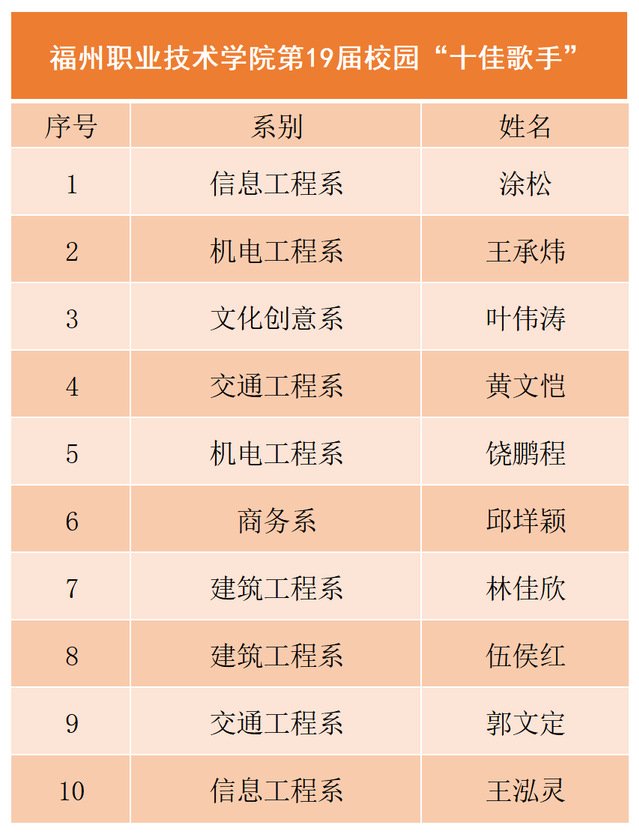 福州职业技术学院第19届校园“十佳歌手”

| 序号 | 系别 | 姓名 |
|---|---|---|
| 1 | 信息工程系 | 涂松 |
| 2 | 机电工程系 | 王承炜 |
| 3 | 文化创意系 | 叶伟涛 |
| 4 | 交通工程系 | 黄文恺 |
| 5 | 机电工程系 | 饶鹏程 |
| 6 | 商务系 | 邱垟颖 |
| 7 | 建筑工程系 | 林佳欣 |
| 8 | 建筑工程系 | 伍侯红 |
| 9 | 交通工程系 | 郭文定 |
| 10 | 信息工程系 | 王泓灵 |